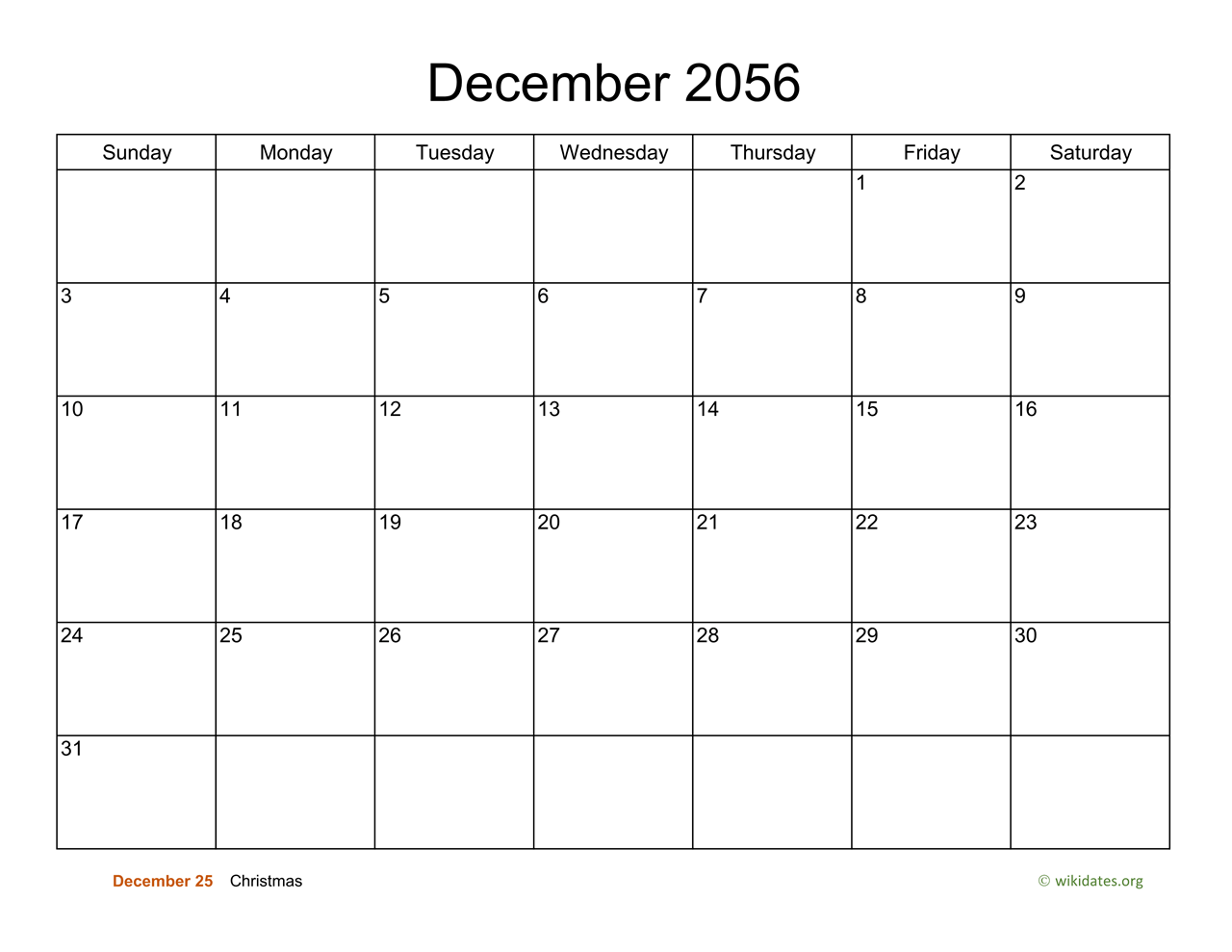 December 2056

| Sunday | Monday | Tuesday | Wednesday | Thursday | Friday | Saturday |
|---|---|---|---|---|---|---|
| | | | | | 1 | 2 |
| 3 | 4 | 5 | 6 | 7 | 8 | 9 |
| 10 | 11 | 12 | 13 | 14 | 15 | 16 |
| 17 | 18 | 19 | 20 | 21 | 22 | 23 |
| 24 | 25 | 26 | 27 | 28 | 29 | 30 |
| 31 | | | | | | |

December 25 Christmas

© wikidates.org